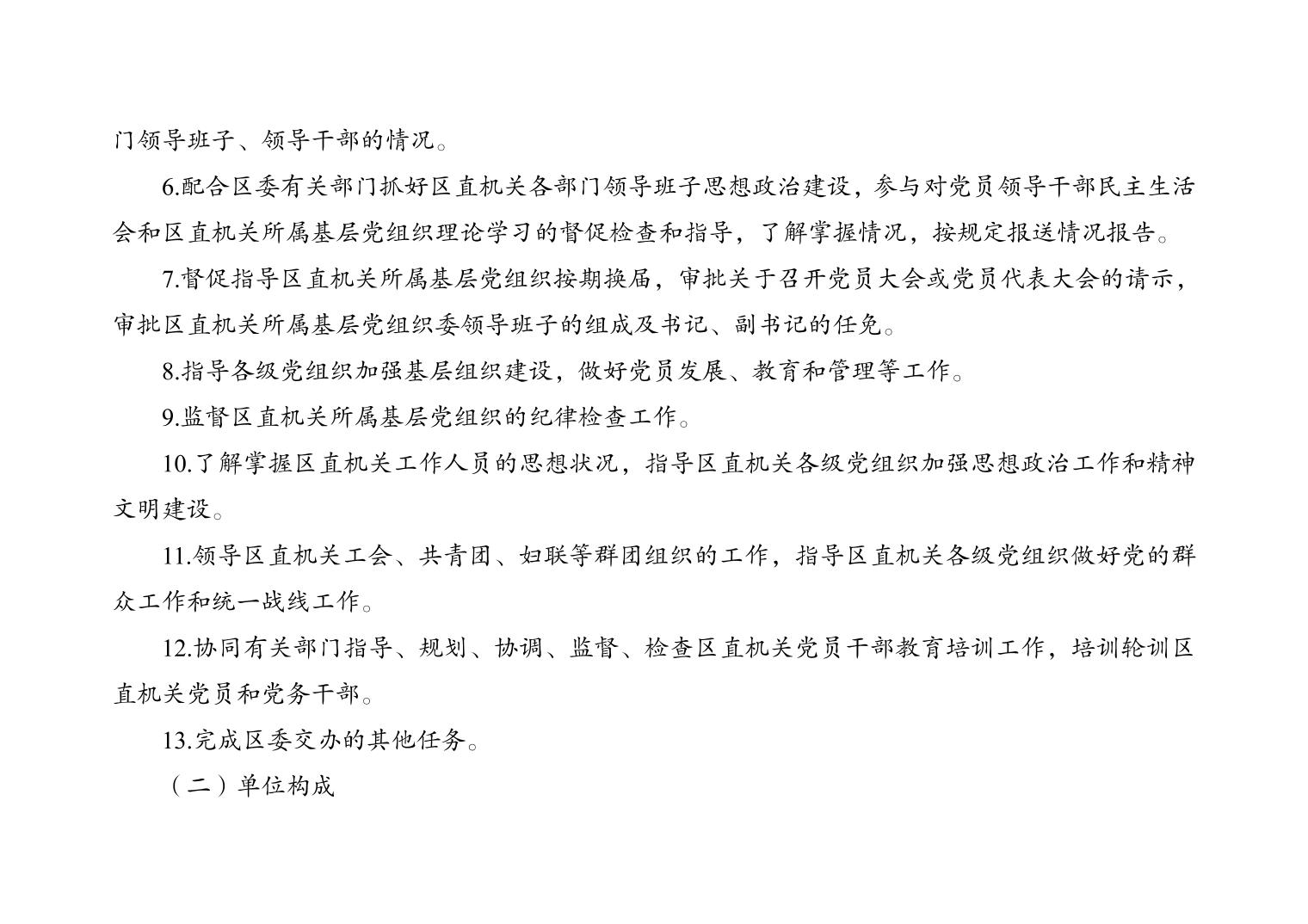 门领导班子、领导干部的情况。

6.配合区委有关部门抓好区直机关各部门领导班子思想政治建设，参与对党员领导干部民主生活会和区直机关所属基层党组织理论学习的督促检查和指导，了解掌握情况，按规定报送情况报告。

7.督促指导区直机关所属基层党组织按期换届，审批关于召开党员大会或党员代表大会的请示，审批区直机关所属基层党组织委领导班子的组成及书记、副书记的任免。

8.指导各级党组织加强基层组织建设，做好党员发展、教育和管理等工作。

9.监督区直机关所属基层党组织的纪律检查工作。

10.了解掌握区直机关工作人员的思想状况，指导区直机关各级党组织加强思想政治工作和精神文明建设。

11.领导区直机关工会、共青团、妇联等群团组织的工作，指导区直机关各级党组织做好党的群众工作和统一战线工作。

12.协同有关部门指导、规划、协调、监督、检查区直机关党员干部教育培训工作，培训轮训区直机关党员和党务干部。

13.完成区委交办的其他任务。

（二）单位构成